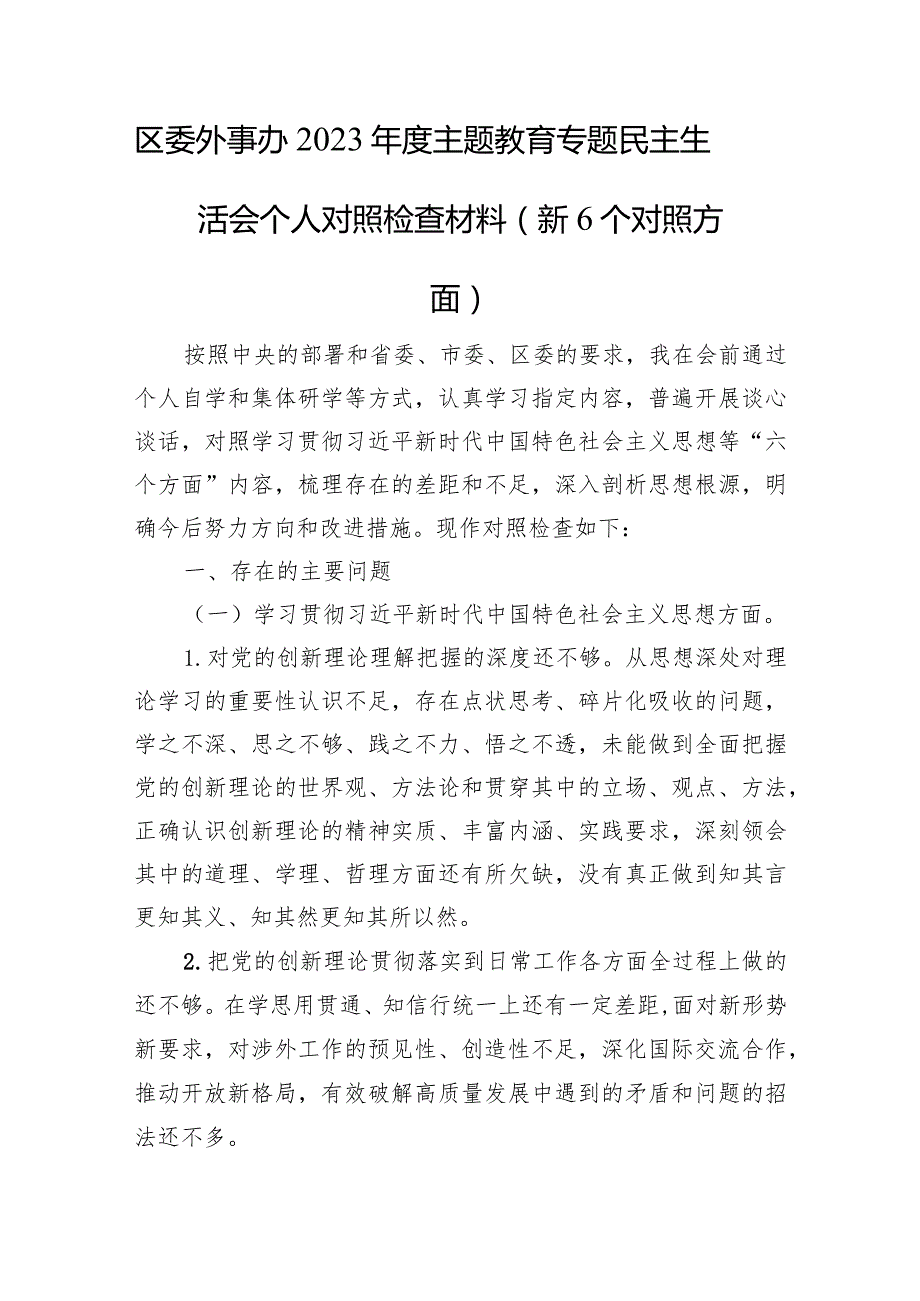 区委外事办2023年度主题教育专题民主生活会个人对照检查材料（新6个对照方面）

按照中央的部署和省委、市委、区委的要求，我在会前通过个人自学和集体研学等方式，认真学习指定内容，普遍开展谈心谈话，对照学习贯彻习近平新时代中国特色社会主义思想等“六个方面”内容，梳理存在的差距和不足，深入剖析思想根源，明确今后努力方向和改进措施。现作对照检查如下：

一、存在的主要问题

（一）学习贯彻习近平新时代中国特色社会主义思想方面。

1.对党的创新理论理解把握的深度还不够。从思想深处对理论学习的重要性认识不足，存在点状思考、碎片化吸收的问题，学之不深、思之不够、践之不力、悟之不透，未能做到全面把握党的创新理论的世界观、方法论和贯穿其中的立场、观点、方法，正确认识创新理论的精神实质、丰富内涵、实践要求，深刻领会其中的道理、学理、哲理方面还有所欠缺，没有真正做到知其言更知其义、知其然更知其所以然。

2.把党的创新理论贯彻落实到日常工作各方面全过程上做的还不够。在学思用贯通、知信行统一上还有一定差距，面对新形势新要求，对涉外工作的预见性、创造性不足，深化国际交流合作，推动开放新格局，有效破解高质量发展中遇到的矛盾和问题的招法还不多。